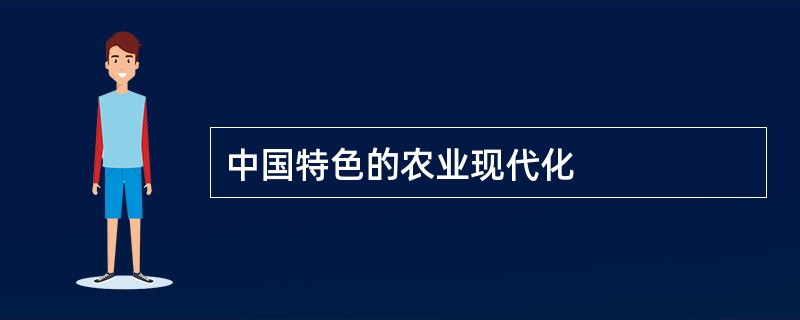 中国特色的农业现代化